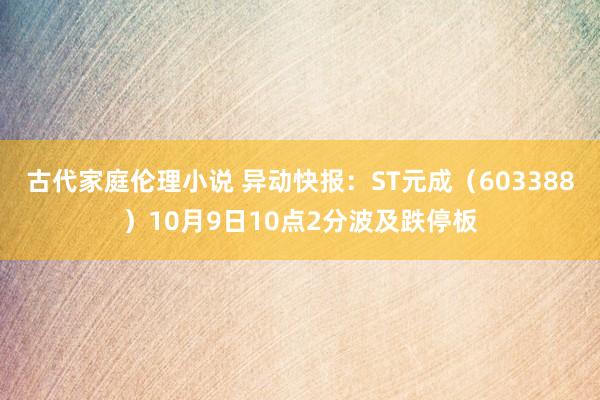 古代家庭伦理小说 异动快报：ST元成（603388）10月9日10点2分波及跌停板